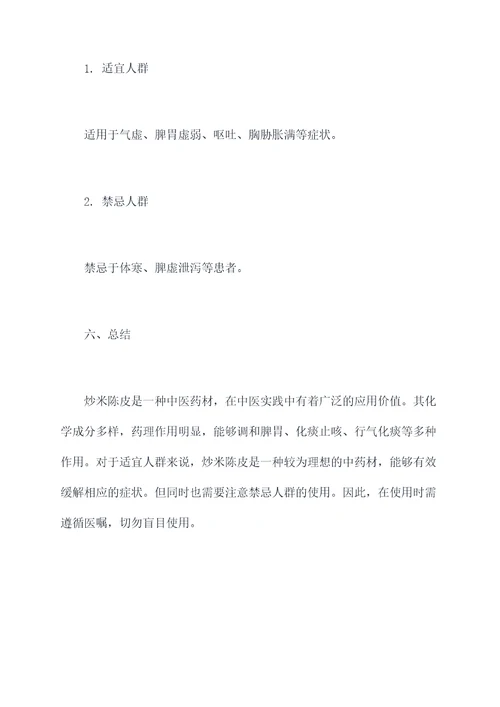 1. 适宜人群

适用于气虚、脾胃虚弱、呕吐、胸胁胀满等症状。

2. 禁忌人群

禁忌于体寒、脾虚泄泻等患者。

六、总结

炒米陈皮是一种中医药材，在中医实践中有着广泛的应用价值。其化学成分多样，药理作用明显，能够调和脾胃、化痰止咳、行气化痰等多种作用。对于适宜人群来说，炒米陈皮是一种较为理想的中药材，能够有效缓解相应的症状。但同时也需要注意禁忌人群的使用。因此，在使用时需遵循医嘱，切勿盲目使用。